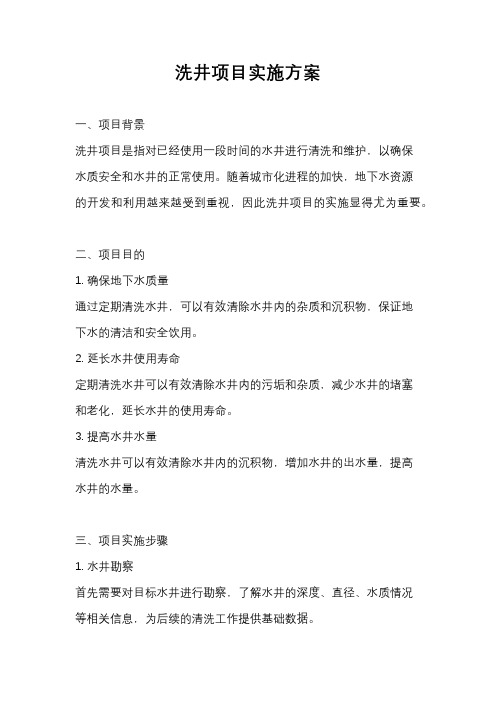 洗井项目实施方案

一、项目背景

洗井项目是指对已经使用一段时间的水井进行清洗和维护，以确保水质安全和水井的正常使用。随着城市化进程的加快，地下水资源的开发和利用越来越受到重视，因此洗井项目的实施显得尤为重要。

二、项目目的

1. 确保地下水质量

通过定期清洗水井，可以有效清除水井内的杂质和沉积物，保证地下水的清洁和安全饮用。

2. 延长水井使用寿命

定期清洗水井可以有效清除水井内的污垢和杂质，减少水井的堵塞和老化，延长水井的使用寿命。

3. 提高水井水量

清洗水井可以有效清除水井内的沉积物，增加水井的出水量，提高水井的水量。

三、项目实施步骤

1. 水井勘察

首先需要对目标水井进行勘察，了解水井的深度、直径、水质情况等相关信息，为后续的清洗工作提供基础数据。